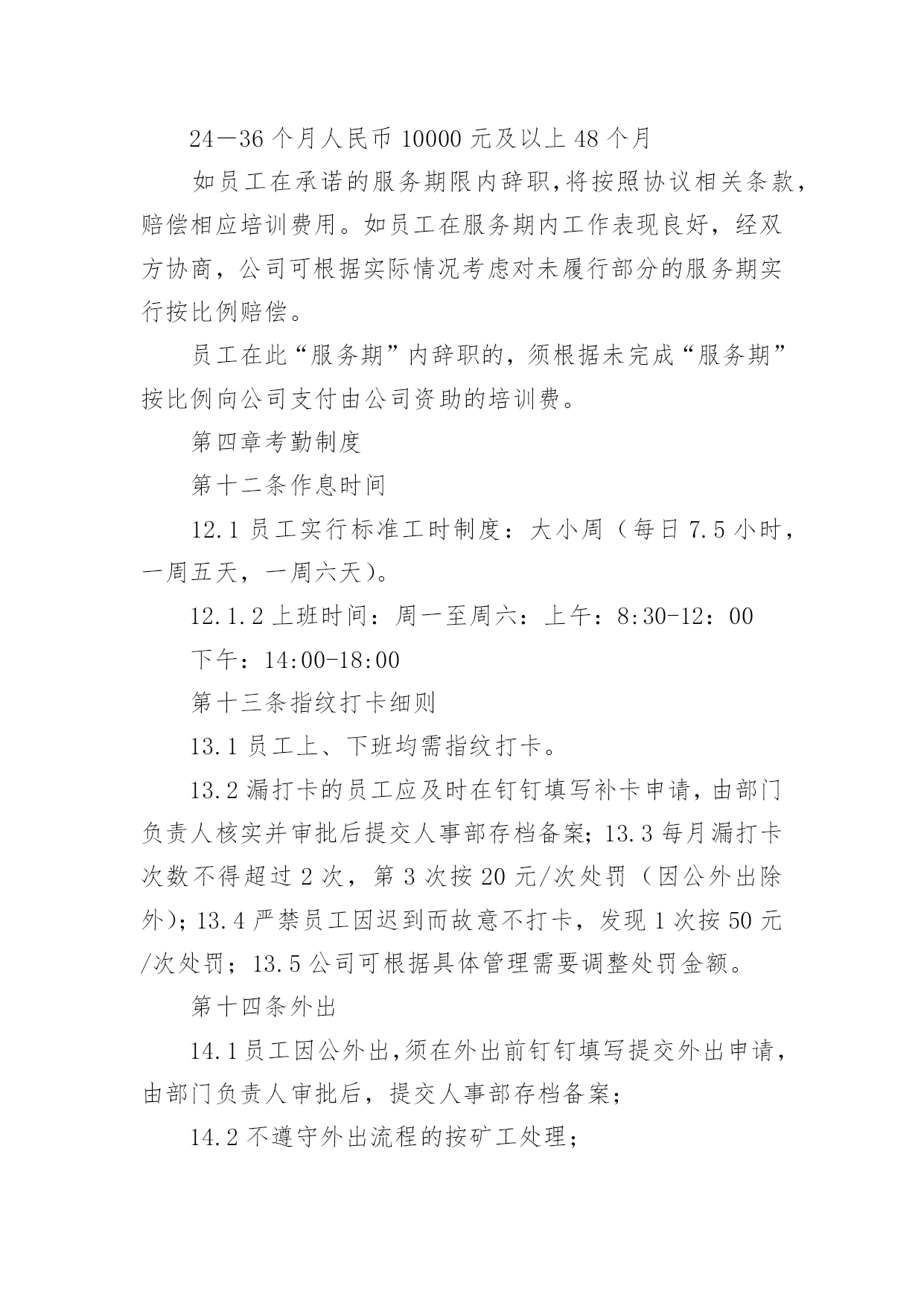 24—36 个月人民币 10000 元及以上 48 个月

如员工在承诺的服务期限内辞职,将按照协议相关条款,赔偿相应培训费用。如员工在服务期内工作表现良好，经双方协商，公司可根据实际情况考虑对未履行部分的服务期实行按比例赔偿。

员工在此“服务期”内辞职的，须根据未完成“服务期”按比例向公司支付由公司资助的培训费。

第四章考勤制度

第十二条作息时间

12.1 员工实行标准工时制度：大小周（每日 7.5 小时，一周五天，一周六天）。

12.1.2 上班时间：周一至周六：上午：8:30-12：00

下午：14:00-18:00

第十三条指纹打卡细则

13.1 员工上、下班均需指纹打卡。

13.2 漏打卡的员工应及时在钉钉填写补卡申请，由部门负责人核实并审批后提交人事部存档备案；13.3 每月漏打卡次数不得超过 2 次，第 3 次按 20 元/次处罚（因公外出除外)；13.4 严禁员工因迟到而故意不打卡，发现 1 次按 50 元/次处罚；13.5 公司可根据具体管理需要调整处罚金额。

第十四条外出

14.1 员工因公外出,须在外出前钉钉填写提交外出申请，由部门负责人审批后，提交人事部存档备案；

14.2 不遵守外出流程的按矿工处理；